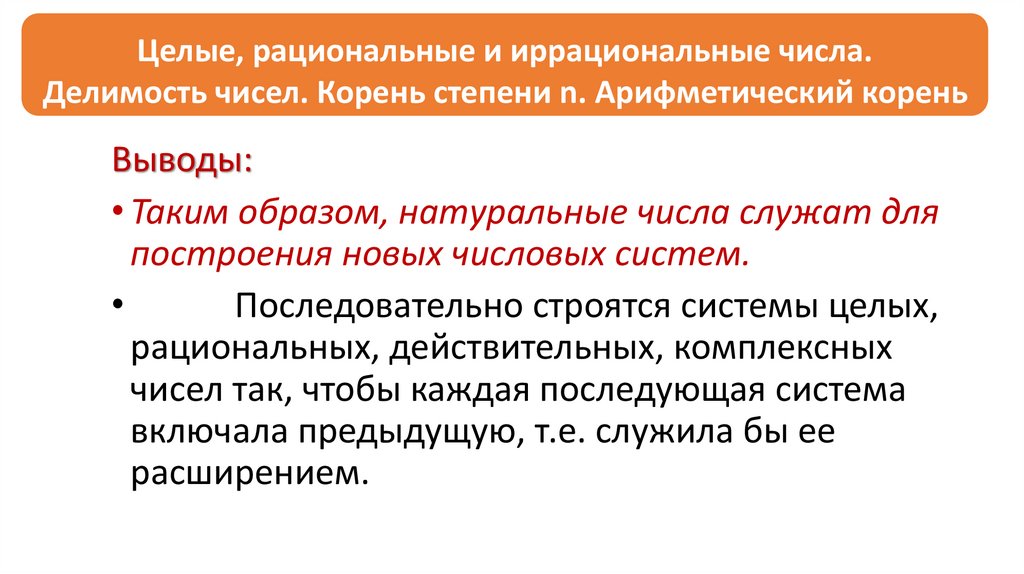 Целые, рациональные и иррациональные числа. Делимость чисел. Корень степени n. Арифметический корень

Выводы:

• Таким образом, натуральные числа служат для построения новых числовых систем.

• Последовательно строятся системы целых, рациональных, действительных, комплексных чисел так, чтобы каждая последующая система включала предыдущую, т.е. служила бы ее расширением.